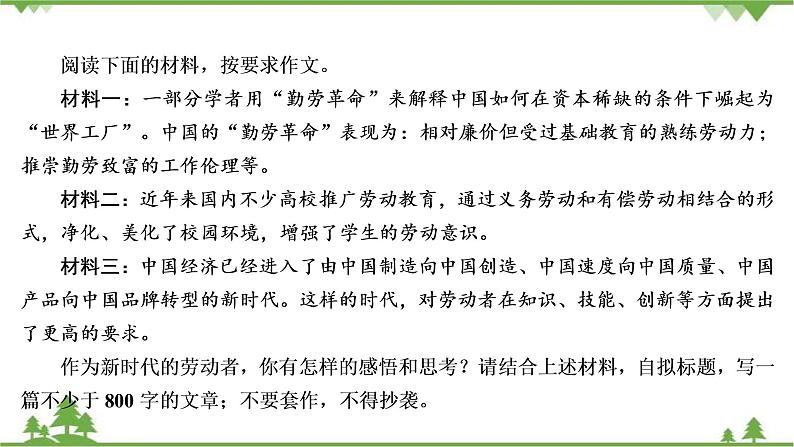 阅读下面的材料，按要求作文。

材料一：一部分学者用“勤劳革命”来解释中国如何在资本稀缺的条件下崛起为“世界工厂”。中国的“勤劳革命”表现为：相对廉价但受过基础教育的熟练劳动力；推崇勤劳致富的工作伦理等。

材料二：近年来国内不少高校推广劳动教育，通过义务劳动和有偿劳动相结合的形式，净化、美化了校园环境，增强了学生的劳动意识。

材料三：中国经济已经进入了由中国制造向中国创造、中国速度向中国质量、中国产品向中国品牌转型的新时代。这样的时代，对劳动者在知识、技能、创新等方面提出了更高的要求。

作为新时代的劳动者，你有怎样的感悟和思考？请结合上述材料，自拟标题，写一篇不少于 800 字的文章；不要套作，不得抄袭。